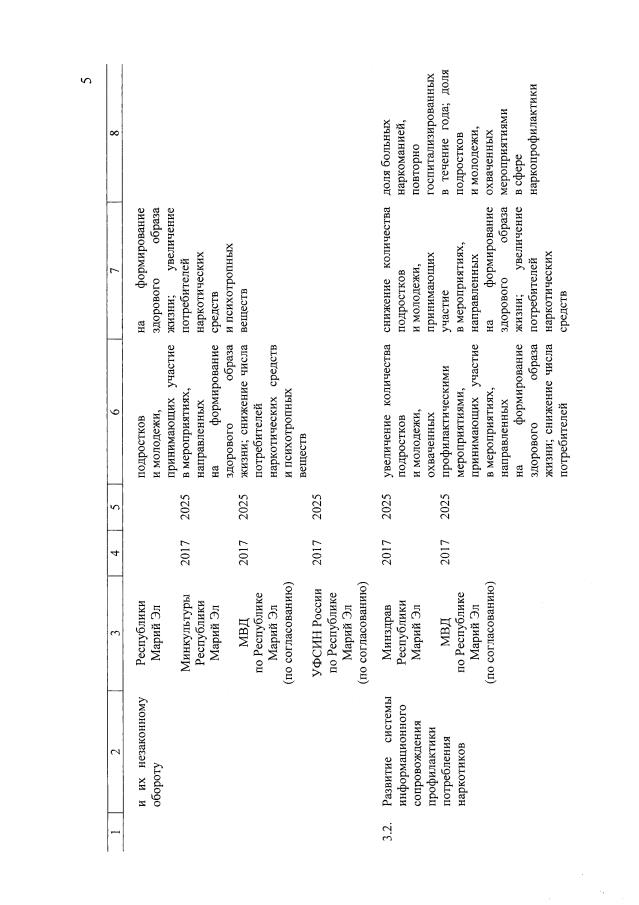 5

| 1 | 2 | 3 | 4 | 5 | 6 | 7 | 8 |
|---|---|---|---|---|---|---|---|
| | и их незаконному обороту | Республики Марий Эл | | | подростков и молодежи, принимающих участие в мероприятиях, направленных на формирование здорового образа жизни; снижение числа потребителей наркотических средств и психотропных веществ | на формирование здорового образа жизни; увеличение потребителей наркотических средств и психотропных веществ | |
| | | Минкультуры Республики Марий Эл | 2017 | 2025 | | | |
| | | МВД по Республике Марий Эл (по согласованию) | 2017 | 2025 | | | |
| | | УФСИН России по Республике Марий Эл (по согласованию) | 2017 | 2025 | | | |
| 3.2. | Развитие системы информационного сопровождения профилактики потребления наркотиков | Минздрав Республики Марий Эл | 2017 | 2025 | увеличение количества подростков и молодежи, охваченных профилактическими мероприятиями, принимающих участие в мероприятиях, направленных на формирование здорового образа жизни; снижение числа потребителей | снижение количества подростков и молодежи, принимающих участие в мероприятиях, направленных на формирование здорового образа жизни; увеличение потребителей наркотических средств | доля больных наркоманией, повторно госпитализированных в течение года; доля подростков и молодежи, охваченных мероприятиями в сфере наркопрофилактики |
| | | МВД по Республике Марий Эл (по согласованию) | 2017 | 2025 | | | |